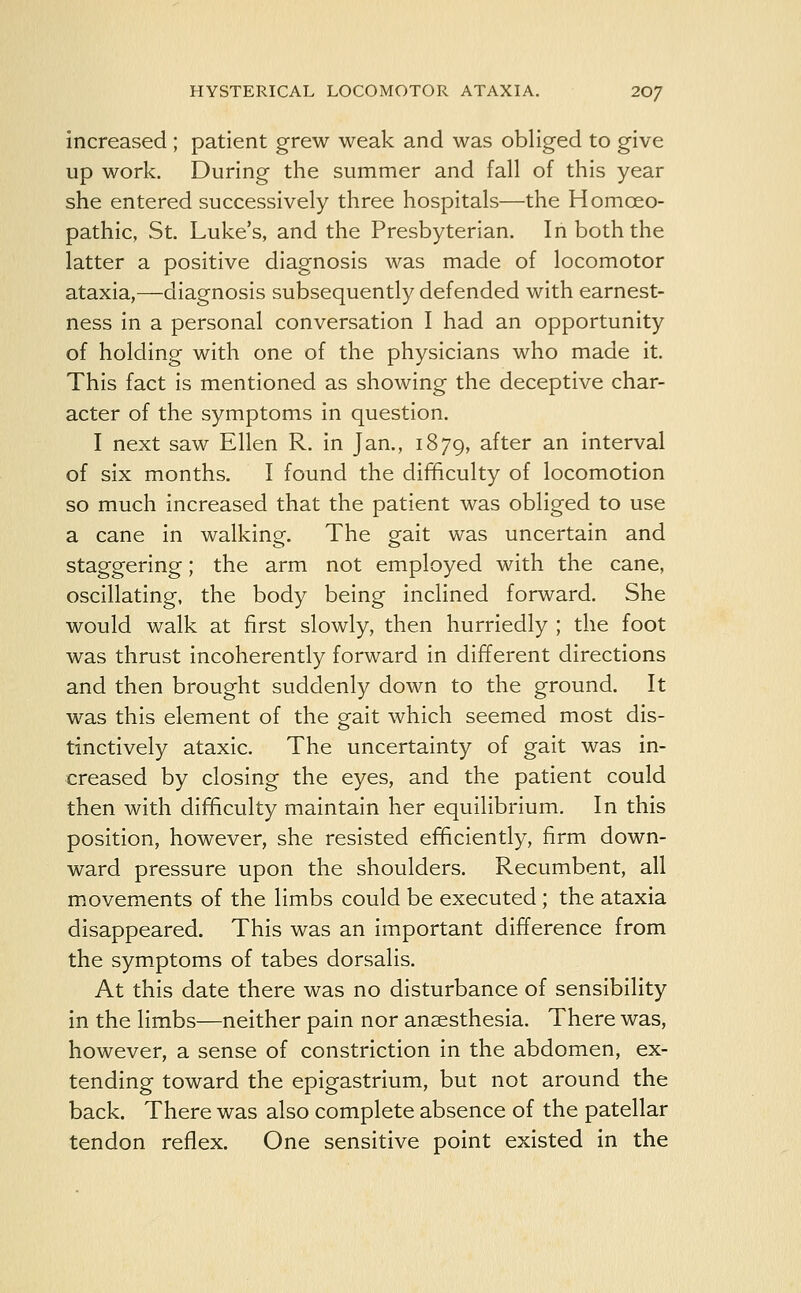 HYSTERICAL LOCOMOTOR ATAXIA. 207

increased; patient grew weak and was obliged to give up work. During the summer and fall of this year she entered successively three hospitals—the Homœopathic, St. Luke's, and the Presbyterian. In both the latter a positive diagnosis was made of locomotor ataxia,—diagnosis subsequently defended with earnestness in a personal conversation I had an opportunity of holding with one of the physicians who made it. This fact is mentioned as showing the deceptive character of the symptoms in question.

I next saw Ellen R. in Jan., 1879, after an interval of six months. I found the difficulty of locomotion so much increased that the patient was obliged to use a cane in walking. The gait was uncertain and staggering; the arm not employed with the cane, oscillating, the body being inclined forward. She would walk at first slowly, then hurriedly; the foot was thrust incoherently forward in different directions and then brought suddenly down to the ground. It was this element of the gait which seemed most distinctively ataxic. The uncertainty of gait was increased by closing the eyes, and the patient could then with difficulty maintain her equilibrium. In this position, however, she resisted efficiently, firm downward pressure upon the shoulders. Recumbent, all movements of the limbs could be executed; the ataxia disappeared. This was an important difference from the symptoms of tabes dorsalis.

At this date there was no disturbance of sensibility in the limbs—neither pain nor anæsthesia. There was, however, a sense of constriction in the abdomen, extending toward the epigastrium, but not around the back. There was also complete absence of the patellar tendon reflex. One sensitive point existed in the